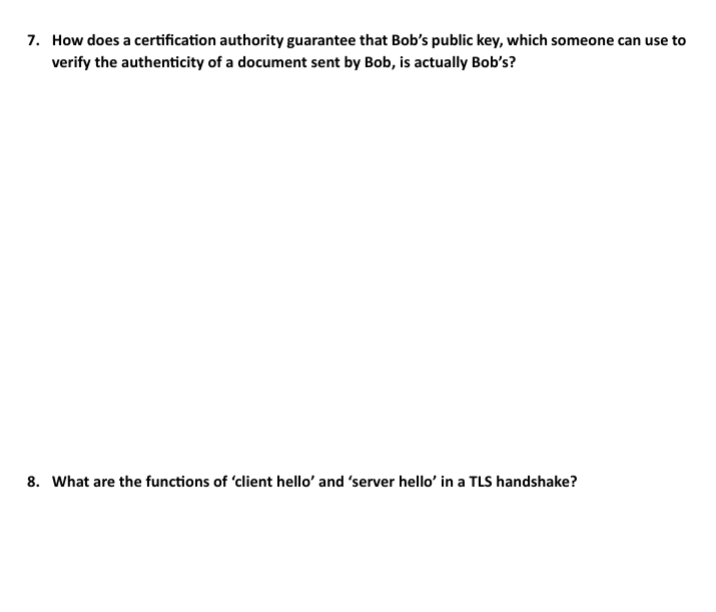 7. How does a certification authority guarantee that Bob's public key, which someone can use to verify the authenticity of a document sent by Bob, is actually Bob's?

8. What are the functions of 'client hello' and 'server hello' in a TLS handshake?